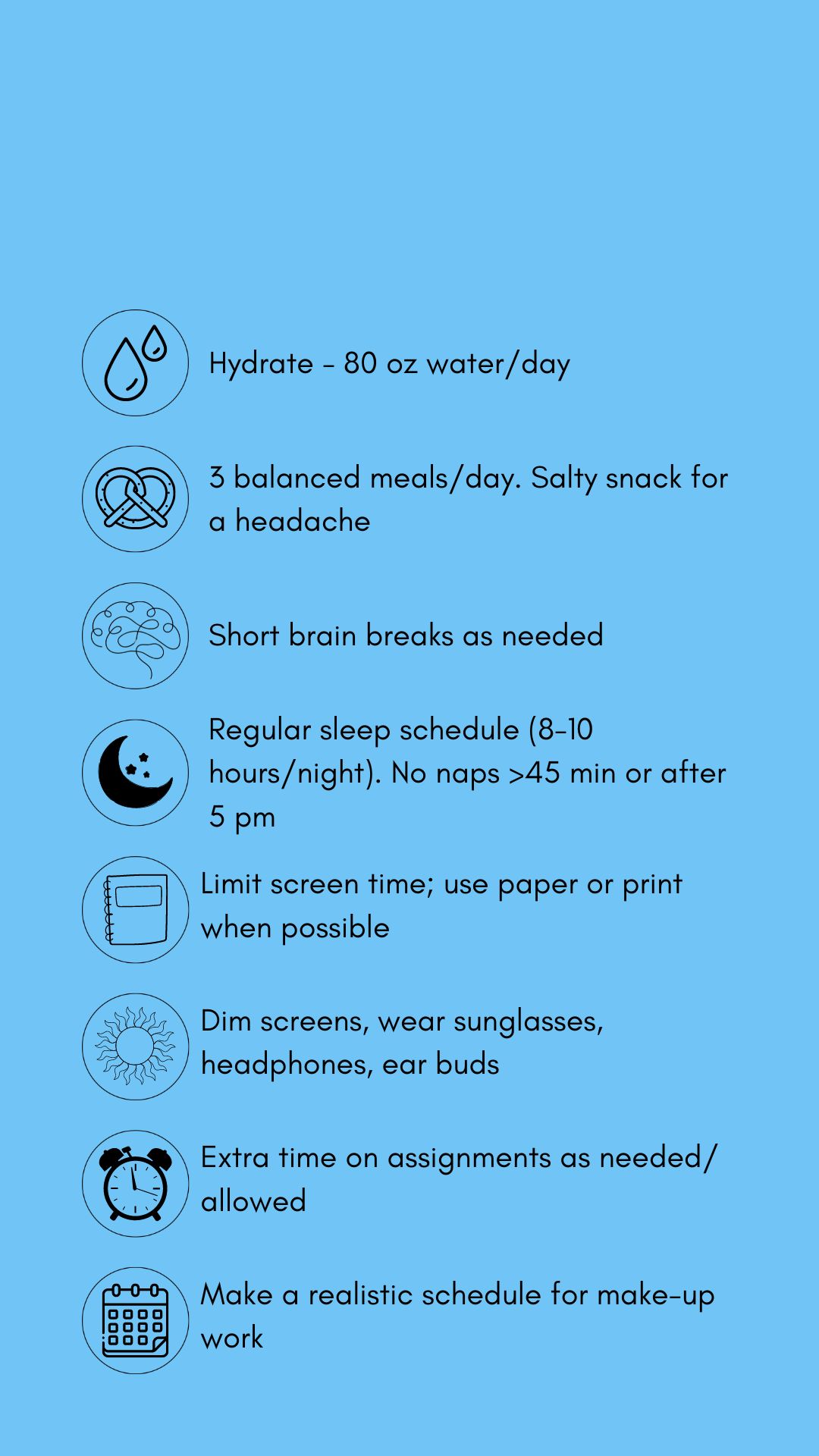 Hydrate - 80 oz water/day

3 balanced meals/day. Salty snack for a headache

Short brain breaks as needed

Regular sleep schedule (8-10 hours/night). No naps >45 min or after 5 pm

Limit screen time; use paper or print when possible

Dim screens, wear sunglasses, headphones, ear buds

Extra time on assignments as needed/ allowed

Make a realistic schedule for make-up work